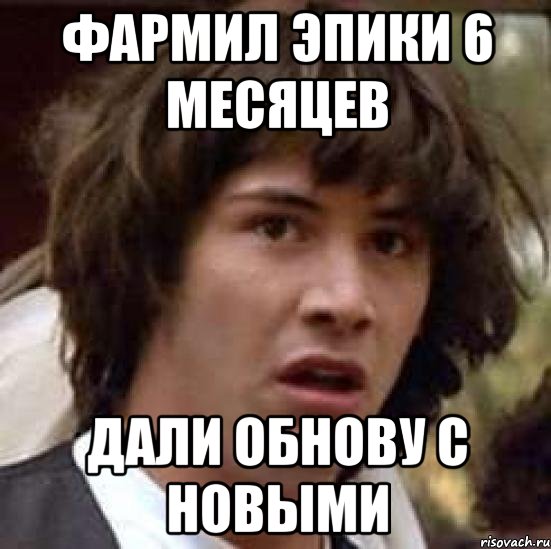 ФАРМИЛ ЭПИКИ 6 МЕСЯЦЕВ

ДАЛИ ОБНОВУ С НОВЫМИ

risovach.ru